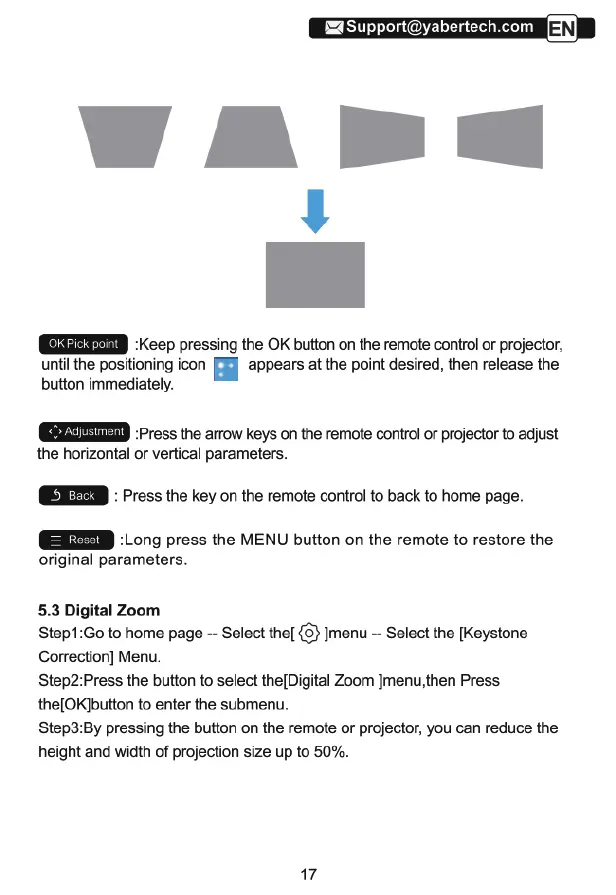 Support@yabertech.com EN

OK Pick point :Keep pressing the OK button on the remote control or projector, until the positioning icon appears at the point desired, then release the button immediately.

Adjustment :Press the arrow keys on the remote control or projector to adjust the horizontal or vertical parameters.

Back : Press the key on the remote control to back to home page.

Reset :Long press the MENU button on the remote to restore the original parameters.

5.3 Digital Zoom
Step1:Go to home page -- Select the[ ]menu -- Select the [Keystone Correction] Menu.
Step2:Press the button to select the[Digital Zoom ]menu,then Press the[OK]button to enter the submenu.
Step3:By pressing the button on the remote or projector, you can reduce the height and width of projection size up to 50%.

17